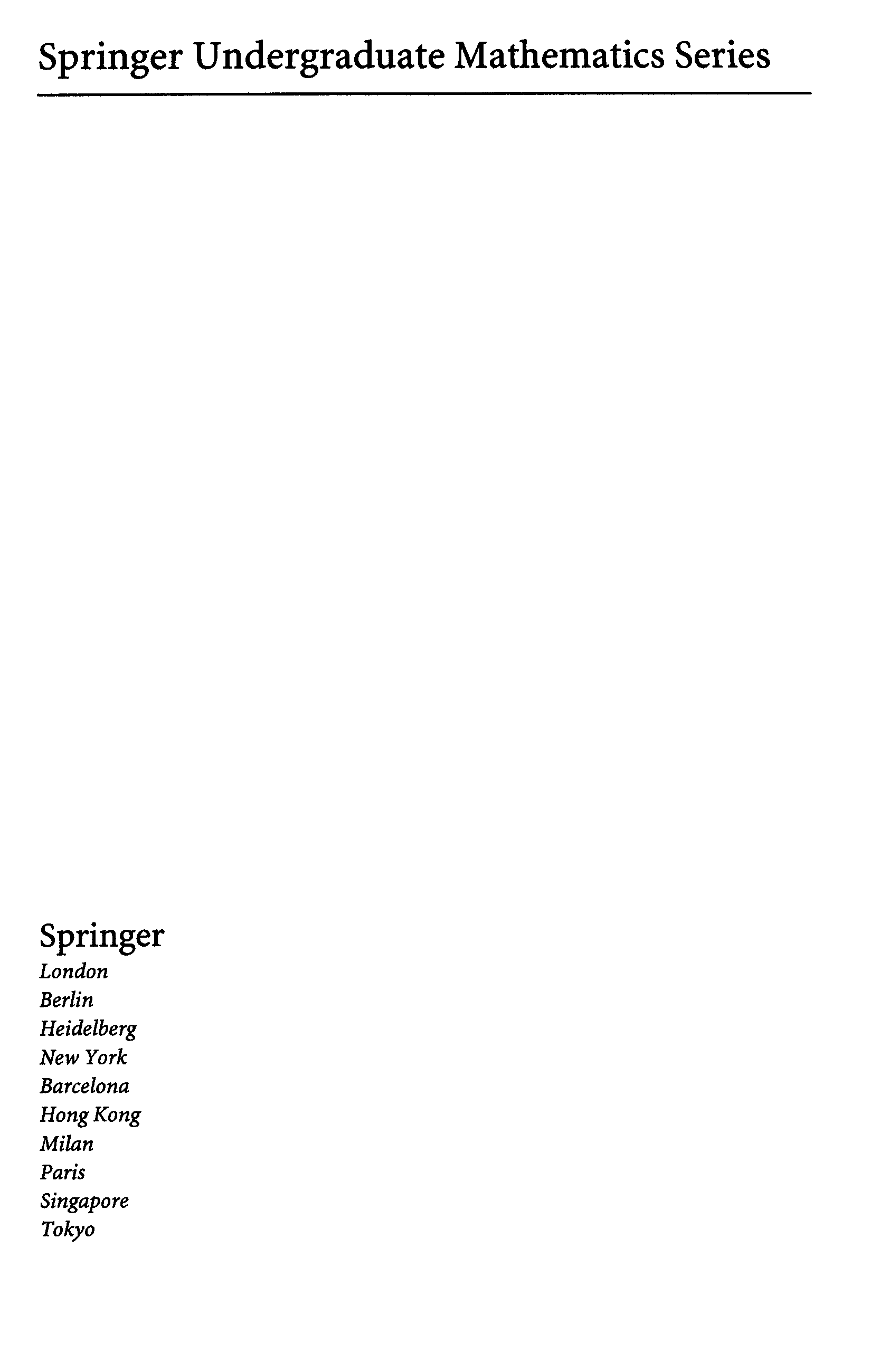 Springer Undergraduate Mathematics Series

Springer
London
Berlin
Heidelberg
New York
Barcelona
Hong Kong
Milan
Paris
Singapore
Tokyo